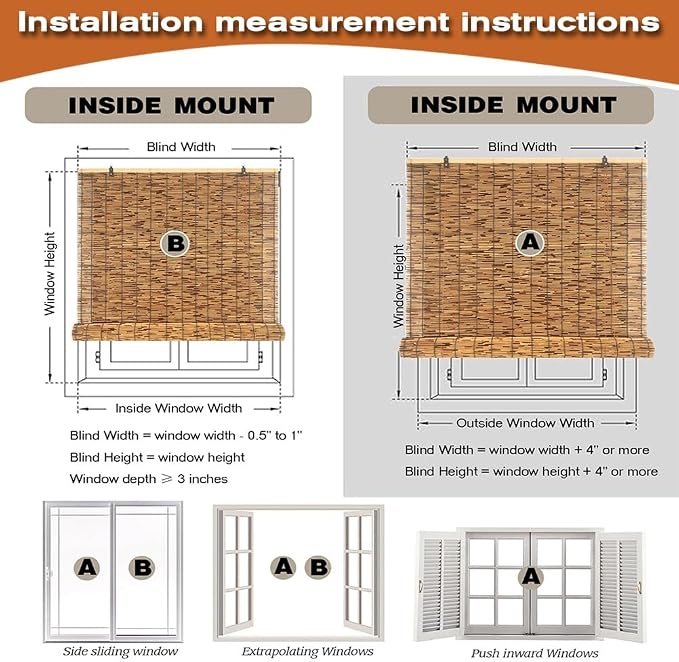 Installation measurement instructions

INSIDE MOUNT

Blind Width

Window Height

B

Inside Window Width

Blind Width = window width - 0.5" to 1"

Blind Height = window height

Window depth ⩾ 3 inches

INSIDE MOUNT

Blind Width

Window Height

A

Outside Window Width

Blind Width = window width + 4" or more

Blind Height = window height + 4" or more

A B

Side sliding window

A B

Extrapolating Windows

A

Push inward Windows